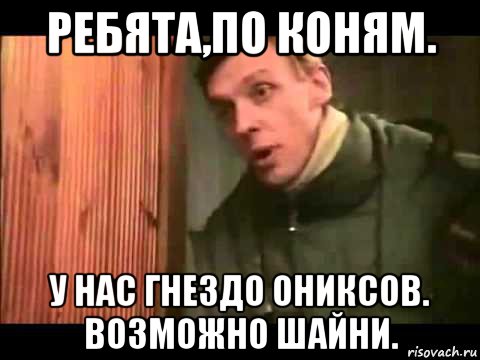 РЕБЯТА,ПО КОНЯМ.

У НАС ГНЕЗДО ОНИКСОВ. ВОЗМОЖНО ШАЙНИ.

risovach.ru